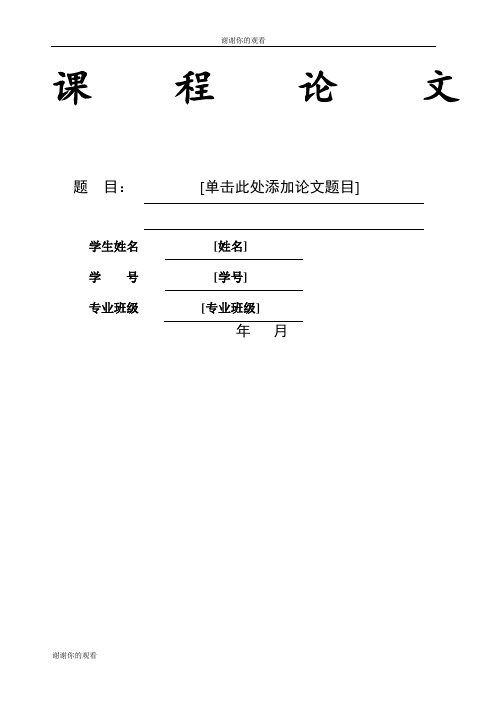 谢谢你的观看

课 程 论 文

题 目： [单击此处添加论文题目]

学生姓名 [姓名]

学 号 [学号]

专业班级 [专业班级]

年 月

谢谢你的观看